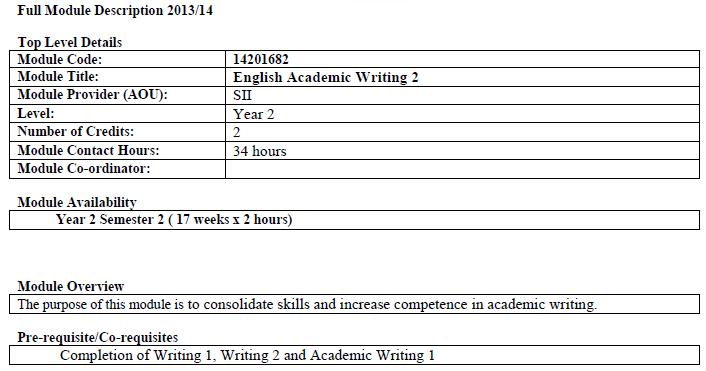 Full Module Description 2013/14

Top Level Details

| Module Code: | 14201682 |
|---|---|
| Module Title: | English Academic Writing 2 |
| Module Provider (AOU): | SII |
| Level: | Year 2 |
| Number of Credits: | 2 |
| Module Contact Hours: | 34 hours |
| Module Co-ordinator: | |

Module Availability

Year 2 Semester 2 ( 17 weeks x 2 hours)

Module Overview

The purpose of this module is to consolidate skills and increase competence in academic writing.

Pre-requisite/Co-requisites

Completion of Writing 1, Writing 2 and Academic Writing 1